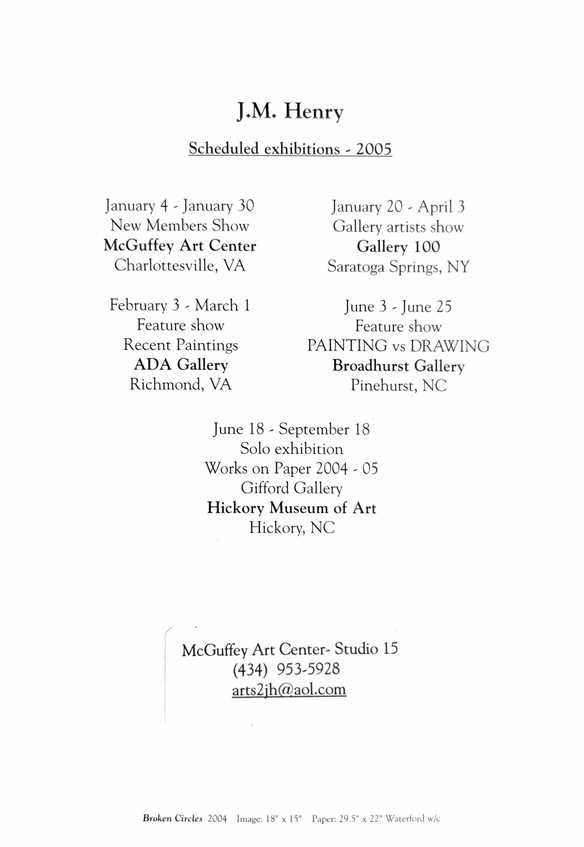 J.M. Henry

Scheduled exhibitions - 2005

January 4 - January 30
New Members Show
McGuffey Art Center
Charlottesville, VA

February 3 - March 1
Feature show
Recent Paintings
ADA Gallery
Richmond, VA

January 20 - April 3
Gallery artists show
Gallery 100
Saratoga Springs, NY

June 3 - June 25
Feature show
PAINTING vs DRAWING
Broadhurst Gallery
Pinehurst, NC

June 18 - September 18
Solo exhibition
Works on Paper 2004 - 05
Gifford Gallery
Hickory Museum of Art
Hickory, NC

McGuffey Art Center- Studio 15
(434) 953-5928
arts2jh@aol.com

Broken Circles 2004 Image: 18" x 15" Paper: 29.5" x 22" Waterford w/c